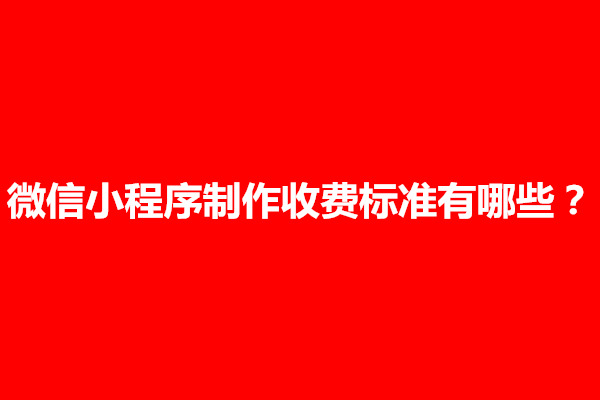 微信小程序制作收费标准有哪些？